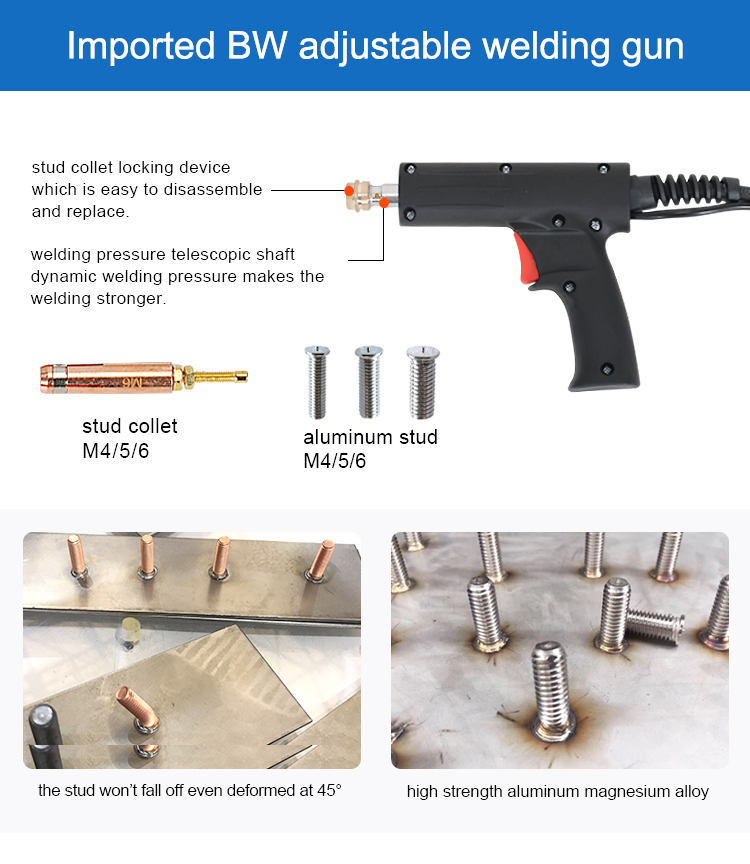 Imported BW adjustable welding gun

stud collet locking device which is easy to disassemble and replace.

welding pressure telescopic shaft dynamic welding pressure makes the welding stronger.

stud collet
M4/5/6

aluminum stud
M4/5/6

the stud won't fall off even deformed at 45°

high strength aluminum magnesium alloy